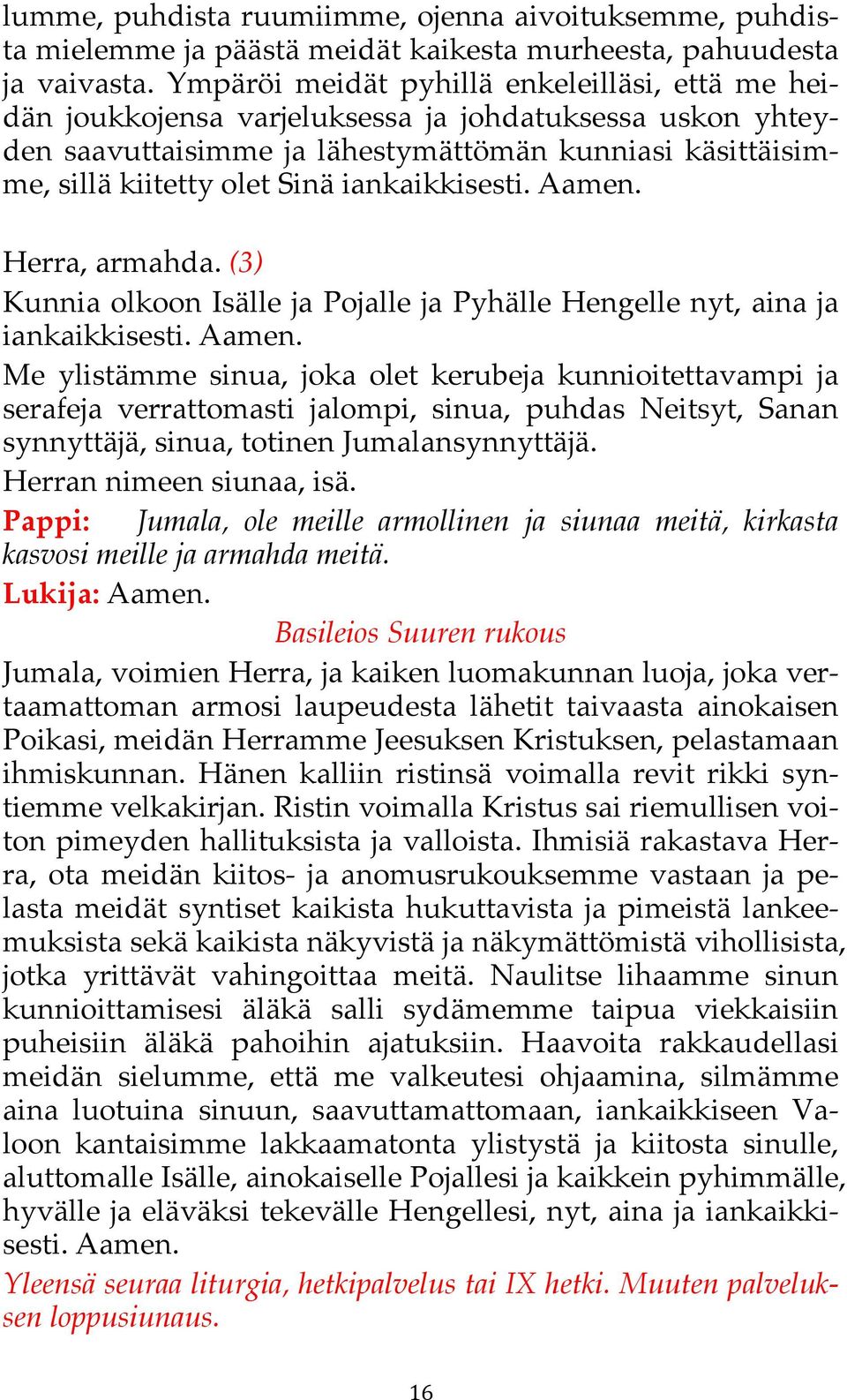 lumme, puhdista ruumiimme, ojenna aivoituksemme, puhdista mielemme ja päästä meidät kaikesta murheesta, pahuudesta ja vaivasta. Ympäröi meidät pyhillä enkeleilläsi, että me heidän joukkojensa varjeluksessa ja johdatuksessa uskon yhteyden saavuttaisimme ja lähestymättömän kunniasi käsittäisimme, sillä kiitetty olet Sinä iankaikkisesti. Aamen.

Herra, armahda. (3)
Kunnia olkoon Isälle ja Pojalle ja Pyhälle Hengelle nyt, aina ja iankaikkisesti. Aamen.
Me ylistämme sinua, joka olet kerubeja kunnioitettavampi ja serafeja verrattomasti jalompi, sinua, puhdas Neitsyt, Sanan synnyttäjä, sinua, totinen Jumalansynnyttäjä.
Herran nimeen siunaa, isä.
Pappi: Jumala, ole meille armollinen ja siunaa meitä, kirkasta kasvosi meille ja armahda meitä.
Lukija: Aamen.
Basileios Suuren rukous
Jumala, voimien Herra, ja kaiken luomakunnan luoja, joka vertaamattoman armosi laupeudesta lähetit taivaasta ainokaisen Poikasi, meidän Herramme Jeesuksen Kristuksen, pelastamaan ihmiskunnan. Hänen kalliin ristinsä voimalla revit rikki syntiemme velkakirjan. Ristin voimalla Kristus sai riemullisen voiton pimeyden hallituksista ja valloista. Ihmisiä rakastava Herra, ota meidän kiitos- ja anomusrukouksemme vastaan ja pelasta meidät syntiset kaikista hukuttavista ja pimeistä lankeemuksista sekä kaikista näkyvistä ja näkymättömistä vihollisista, jotka yrittävät vahingoittaa meitä. Naulitse lihaamme sinun kunnioittamisesi äläkä salli sydämemme taipua viekkaisiin puheisiin äläkä pahoihin ajatuksiin. Haavoita rakkaudellasi meidän sielumme, että me valkeutesi ohjaamina, silmämme aina luotuina sinuun, saavuttamattomaan, iankaikkiseen Valoon kantaisimme lakkaamatonta ylistystä ja kiitosta sinulle, aluttomalle Isälle, ainokaiselle Pojallesi ja kaikkein pyhimmälle, hyvälle ja eläväksi tekevälle Hengellesi, nyt, aina ja iankaikkisesti. Aamen.
Yleensä seuraa liturgia, hetkipalvelus tai IX hetki. Muuten palveluksen loppusiunaus.

16